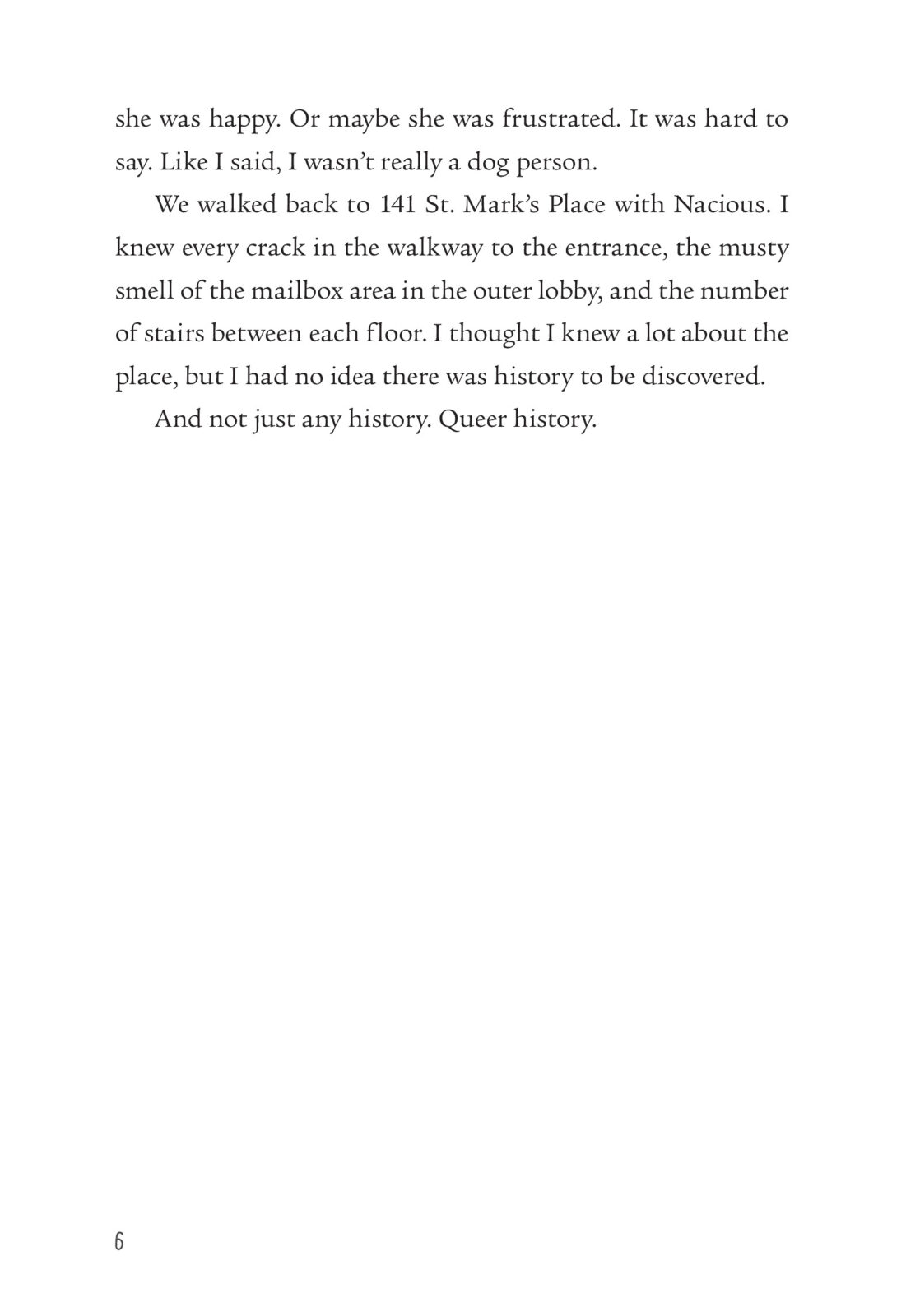 she was happy. Or maybe she was frustrated. It was hard to say. Like I said, I wasn’t really a dog person.

We walked back to 141 St. Mark’s Place with Nacious. I knew every crack in the walkway to the entrance, the musty smell of the mailbox area in the outer lobby, and the number of stairs between each floor. I thought I knew a lot about the place, but I had no idea there was history to be discovered.

And not just any history. Queer history.

6